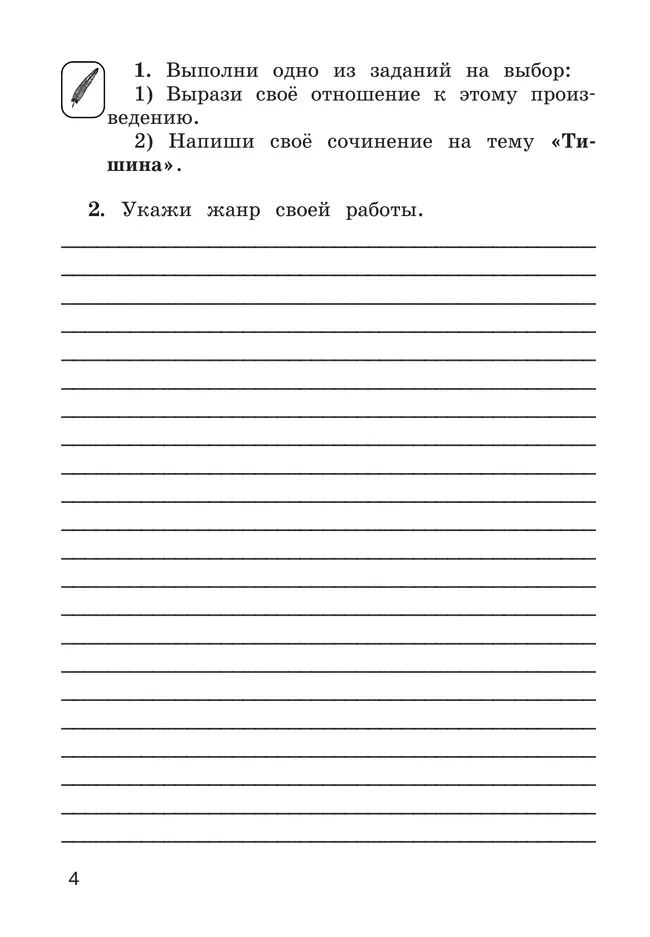 1. Выполни одно из заданий на выбор:
1) Вырази своё отношение к этому произведению.
2) Напиши своё сочинение на тему «Тишина».

2. Укажи жанр своей работы.

4